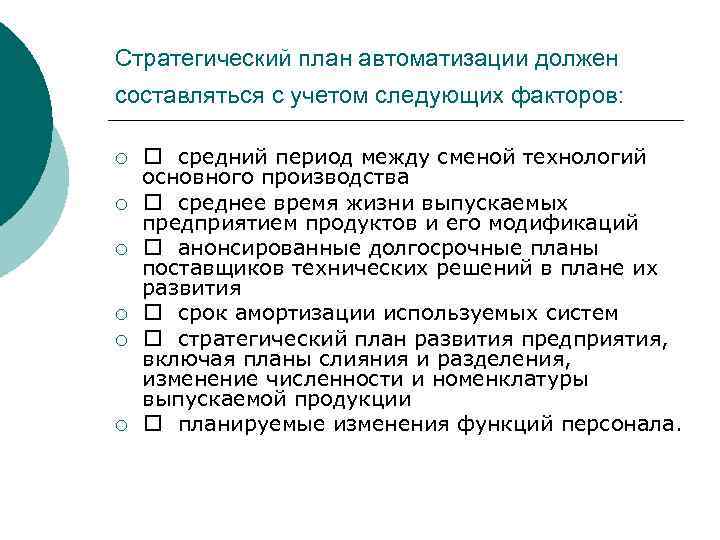 Стратегический план автоматизации должен составляться с учетом следующих факторов:

○ □ средний период между сменой технологий основного производства
○ □ среднее время жизни выпускаемых предприятием продуктов и его модификаций
○ □ анонсированные долгосрочные планы поставщиков технических решений в плане их развития
○ □ срок амортизации используемых систем
○ □ стратегический план развития предприятия, включая планы слияния и разделения, изменение численности и номенклатуры выпускаемой продукции
○ □ планируемые изменения функций персонала.